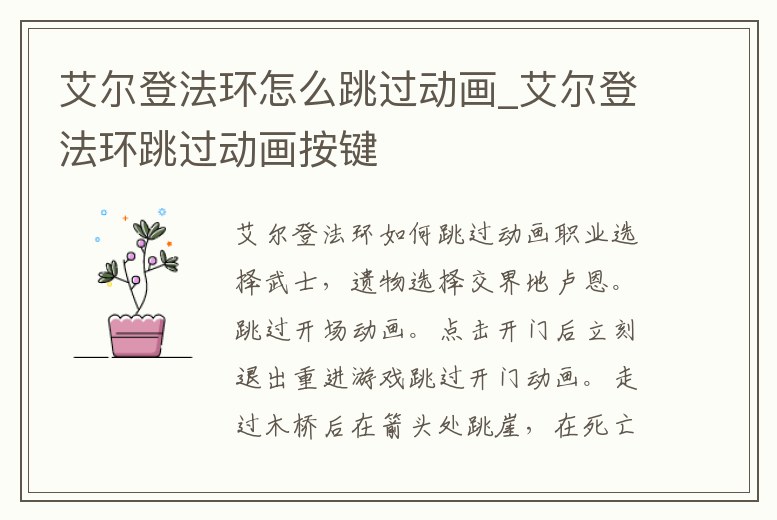 艾尔登法环怎么跳过动画_艾尔登法环跳过动画按键

艾尔登法环如何跳过动画职业选择武士，遗物选择交界地卢恩。跳过开场动画。点击开门后立刻退出重进游戏跳过开门动画。走过木桥后在箭头处跳崖，在死亡